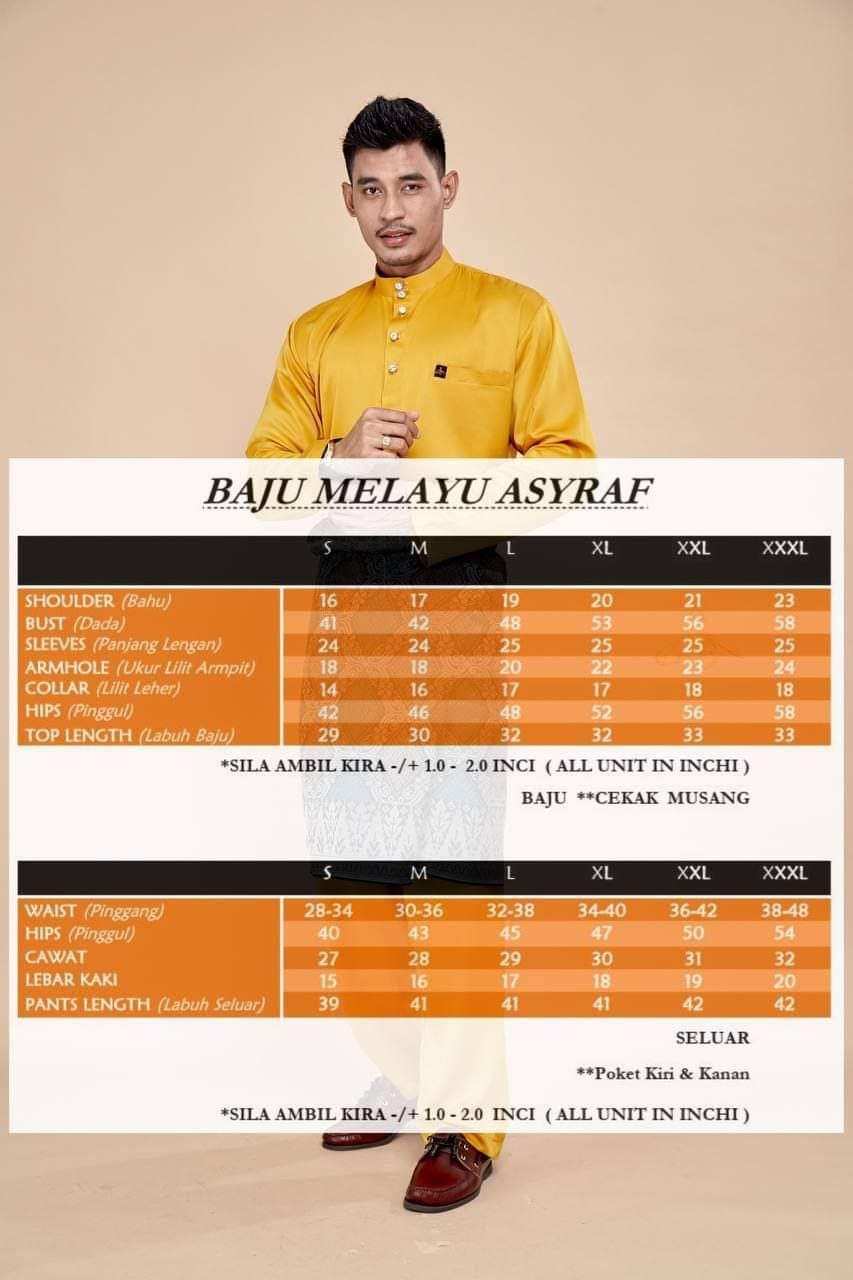 BAJU MELAYU ASYRAF

| | S | M | L | XL | XXL | XXXL |
|---|---|---|---|---|---|---|
| SHOULDER (Bahu) | 16 | 17 | 19 | 20 | 21 | 23 |
| BUST (Dada) | 41 | 42 | 48 | 53 | 56 | 58 |
| SLEEVES (Panjang Lengan) | 24 | 24 | 25 | 25 | 25 | 25 |
| ARMHOLE (Ukur Lilit Armpit) | 18 | 18 | 20 | 22 | 23 | 24 |
| COLLAR (Lilit Leher) | 14 | 16 | 17 | 17 | 18 | 18 |
| HIPS (Pinggul) | 42 | 46 | 48 | 52 | 56 | 58 |
| TOP LENGTH (Labuh Baju) | 29 | 30 | 32 | 32 | 33 | 33 |

*SILA AMBIL KIRA -/+ 1.0 - 2.0 INCI ( ALL UNIT IN INCHI )

BAJU **CEKAK MUSANG

| | S | M | L | XL | XXL | XXXL |
|---|---|---|---|---|---|---|
| WAIST (Pinggang) | 28-34 | 30-36 | 32-38 | 34-40 | 36-42 | 38-48 |
| HIPS (Pinggul) | 40 | 43 | 45 | 47 | 50 | 54 |
| CAWAT | 27 | 28 | 29 | 30 | 31 | 32 |
| LEBAR KAKI | 15 | 16 | 17 | 18 | 19 | 20 |
| PANTS LENGTH (Labuh Seluar) | 39 | 41 | 41 | 41 | 42 | 42 |

SELUAR

**Poket Kiri & Kanan

*SILA AMBIL KIRA -/+ 1.0 - 2.0 INCI ( ALL UNIT IN INCHI )